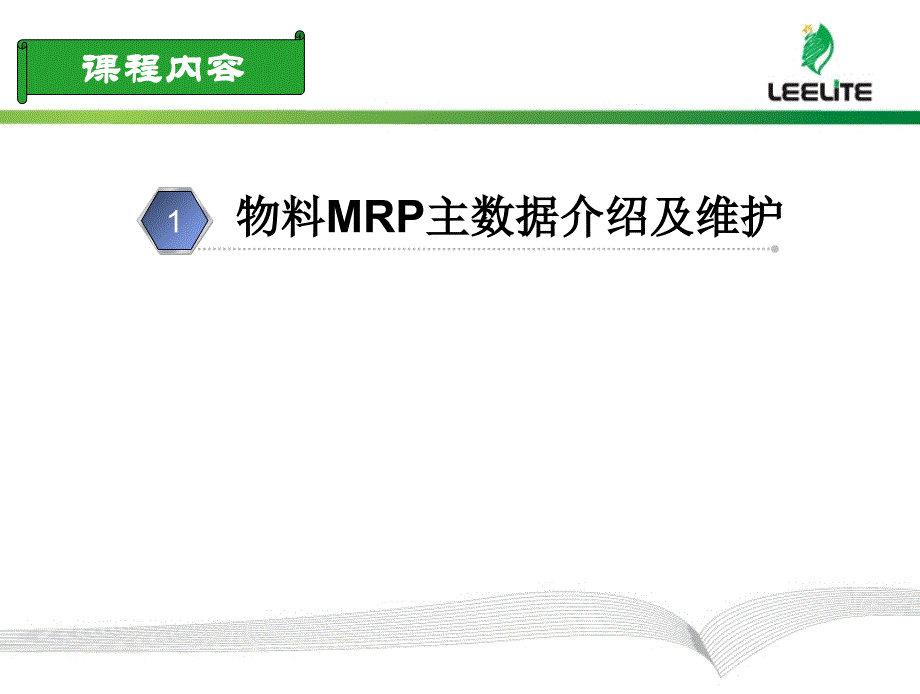 课程内容

LEELITE

1 物料MRP主数据介绍及维护